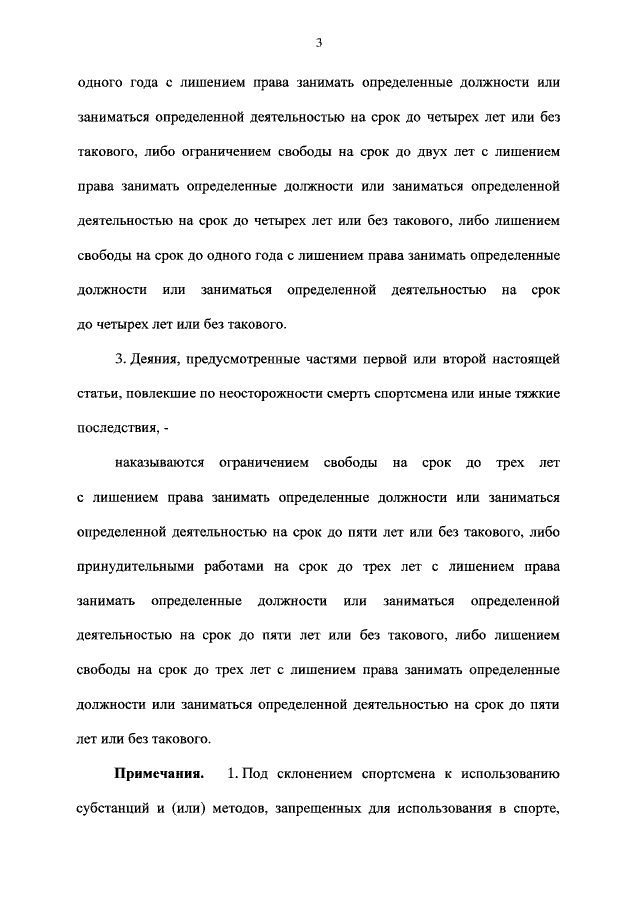 3

одного года с лишением права занимать определенные должности или заниматься определенной деятельностью на срок до четырех лет или без такового, либо ограничением свободы на срок до двух лет с лишением права занимать определенные должности или заниматься определенной деятельностью на срок до четырех лет или без такового, либо лишением свободы на срок до одного года с лишением права занимать определенные должности или заниматься определенной деятельностью на срок до четырех лет или без такового.

3. Деяния, предусмотренные частями первой или второй настоящей статьи, повлекшие по неосторожности смерть спортсмена или иные тяжкие последствия, -

наказываются ограничением свободы на срок до трех лет с лишением права занимать определенные должности или заниматься определенной деятельностью на срок до пяти лет или без такового, либо принудительными работами на срок до трех лет с лишением права занимать определенные должности или заниматься определенной деятельностью на срок до пяти лет или без такового, либо лишением свободы на срок до трех лет с лишением права занимать определенные должности или заниматься определенной деятельностью на срок до пяти лет или без такового.

**Примечания.** 1. Под склонением спортсмена к использованию субстанций и (или) методов, запрещенных для использования в спорте,